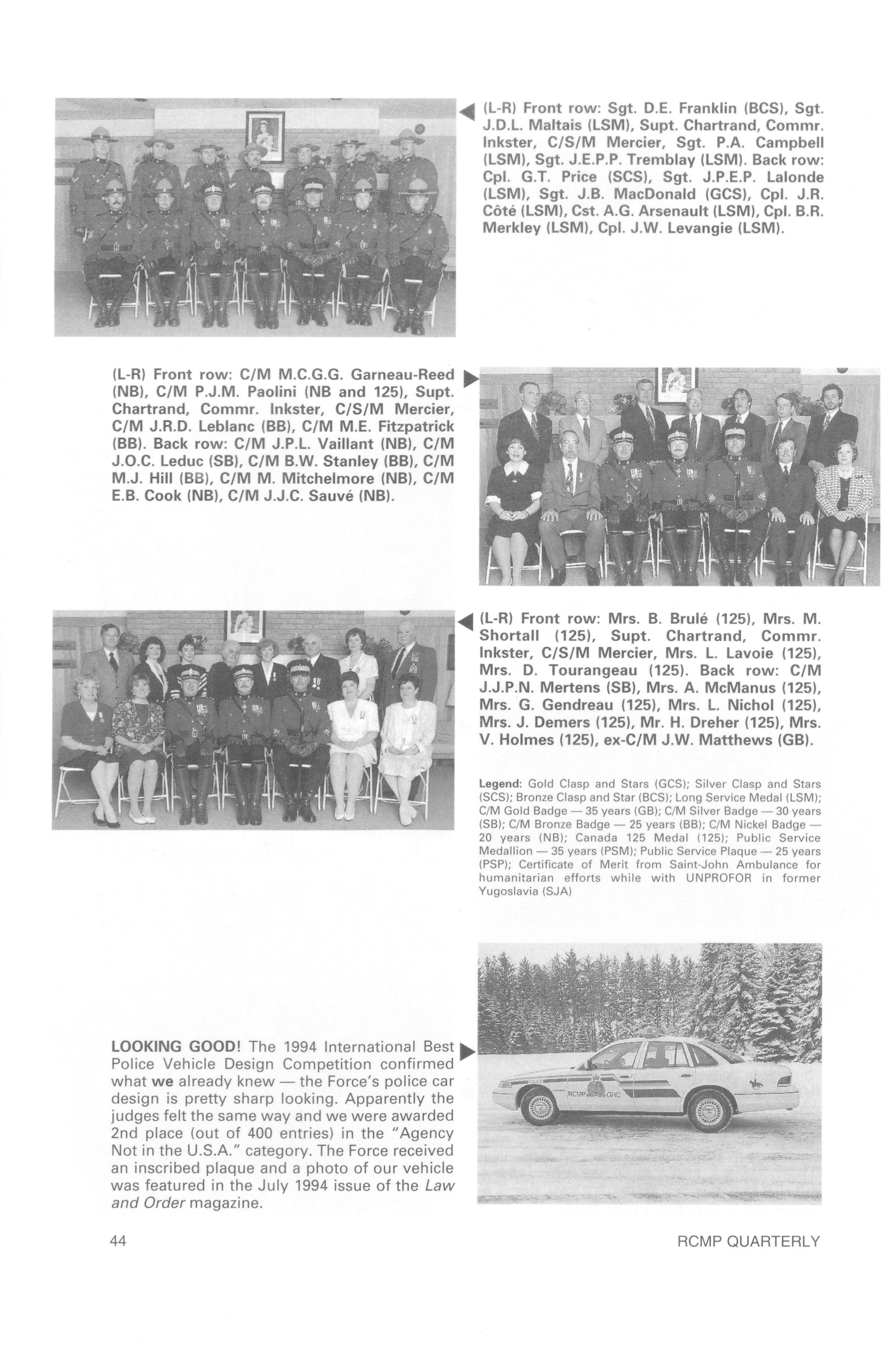 (L-R) Front row: Sgt. D.E. Franklin (BCS), Sgt. J.D.L. Maltais (LSM), Supt. Chartrand, Commr. Inkster, C/S/M Mercier, Sgt. P.A. Campbell (LSM), Sgt. J.E.P.P. Tremblay (LSM). Back row: Cpl. G.T. Price (SCS), Sgt. J.P.E.P. Lalonde (LSM), Sgt. J.B. MacDonald (GCS), Cpl. J.R. Côté (LSM), Cst. A.G. Arsenault (LSM), Cpl. B.R. Merkley (LSM), Cpl. J.W. Levangie (LSM).

(L-R) Front row: C/M M.C.G.G. Garneau-Reed (NB), C/M P.J.M. Paolini (NB and 125), Supt. Chartrand, Commr. Inkster, C/S/M Mercier, C/M J.R.D. Leblanc (BB), C/M M.E. Fitzpatrick (BB). Back row: C/M J.P.L. Vaillant (NB), C/M J.O.C. Leduc (SB), C/M B.W. Stanley (BB), C/M M.J. Hill (BB), C/M M. Mitchelmore (NB), C/M E.B. Cook (NB), C/M J.J.C. Sauvé (NB).

(L-R) Front row: Mrs. B. Brulé (125), Mrs. M. Shortall (125), Supt. Chartrand, Commr. Inkster, C/S/M Mercier, Mrs. L. Lavoie (125), Mrs. D. Tourangeau (125). Back row: C/M J.J.P.N. Mertens (SB), Mrs. A. McManus (125), Mrs. G. Gendreau (125), Mrs. L. Nichol (125), Mrs. J. Demers (125), Mr. H. Dreher (125), Mrs. V. Holmes (125), ex-C/M J.W. Matthews (GB).

Legend: Gold Clasp and Stars (GCS); Silver Clasp and Stars (SCS); Bronze Clasp and Star (BCS); Long Service Medal (LSM); C/M Gold Badge — 35 years (GB); C/M Silver Badge — 30 years (SB); C/M Bronze Badge — 25 years (BB); C/M Nickel Badge — 20 years (NB); Canada 125 Medal (125); Public Service Medallion — 35 years (PSM); Public Service Plaque — 25 years (PSP); Certificate of Merit from Saint-John Ambulance for humanitarian efforts while with UNPROFOR in former Yugoslavia (SJA)

LOOKING GOOD! The 1994 International Best Police Vehicle Design Competition confirmed what we already knew — the Force's police car design is pretty sharp looking. Apparently the judges felt the same way and we were awarded 2nd place (out of 400 entries) in the "Agency Not in the U.S.A." category. The Force received an inscribed plaque and a photo of our vehicle was featured in the July 1994 issue of the Law and Order magazine.

POLICE RCMP GRC

44

RCMP QUARTERLY